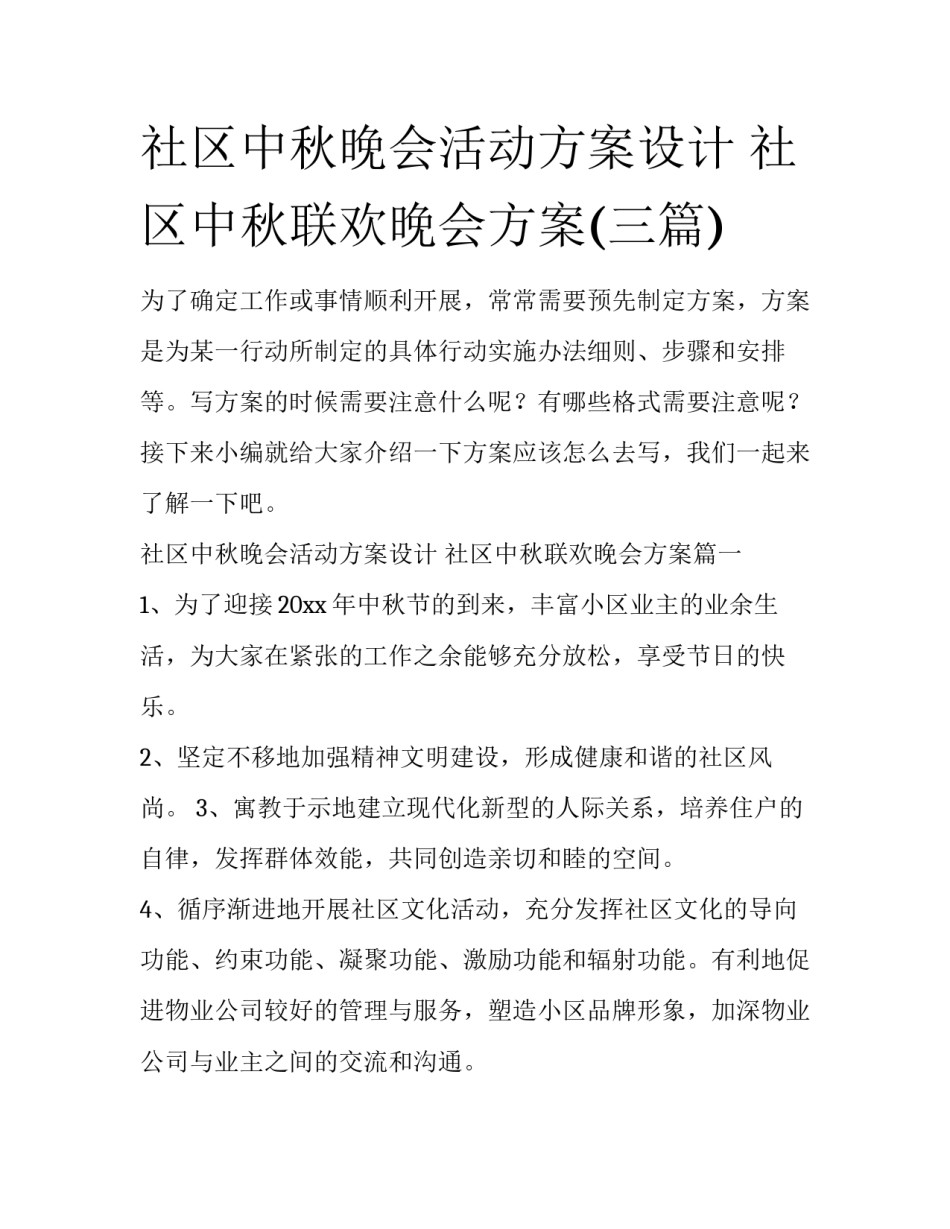 社区中秋晚会活动方案设计 社区中秋联欢晚会方案(三篇)

为了确定工作或事情顺利开展，常常需要预先制定方案，方案是为某一行动所制定的具体行动实施办法细则、步骤和安排等。写方案的时候需要注意什么呢？有哪些格式需要注意呢？接下来小编就给大家介绍一下方案应该怎么去写，我们一起来了解一下吧。

社区中秋晚会活动方案设计 社区中秋联欢晚会方案篇一

1、为了迎接20xx年中秋节的到来，丰富小区业主的业余生活，为大家在紧张的工作之余能够充分放松，享受节日的快乐。

2、坚定不移地加强精神文明建设，形成健康和谐的社区风尚。 3、寓教于示地建立现代化新型的人际关系，培养住户的自律，发挥群体效能，共同创造亲切和睦的空间。

4、循序渐进地开展社区文化活动，充分发挥社区文化的导向功能、约束功能、凝聚功能、激励功能和辐射功能。有利地促进物业公司较好的管理与服务，塑造小区品牌形象，加深物业公司与业主之间的交流和沟通。